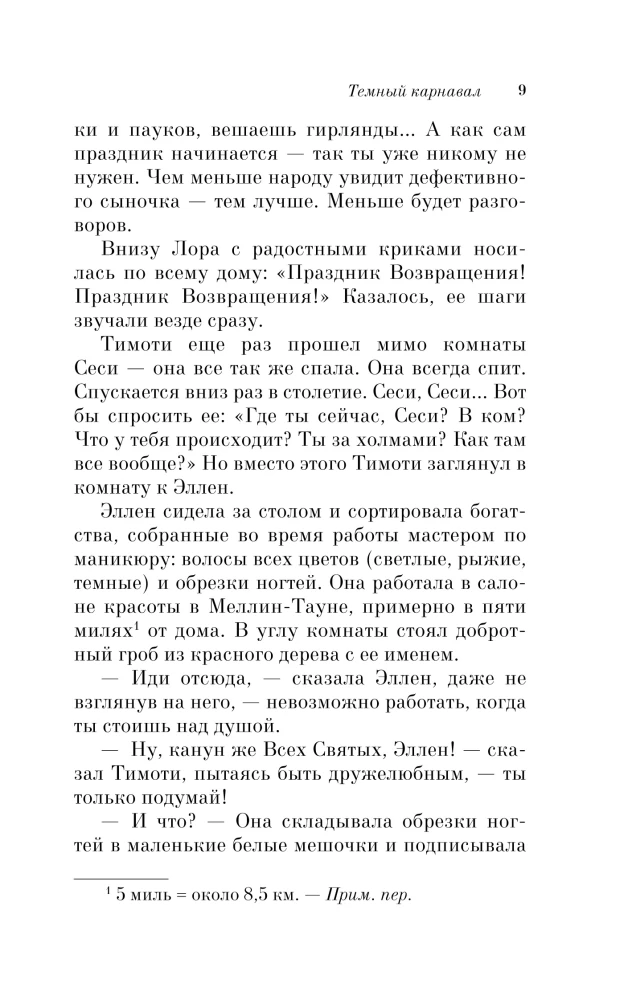 Темный карнавал 9

ки и пауков, вешаешь гирлянды... А как сам праздник начинается — так ты уже никому не нужен. Чем меньше народу увидит дефективного сыночка — тем лучше. Меньше будет разговоров.

Внизу Лора с радостными криками носилась по всему дому: «Праздник Возвращения! Праздник Возвращения!» Казалось, ее шаги звучали везде сразу.

Тимоти еще раз прошел мимо комнаты Сеси — она все так же спала. Она всегда спит. Спускается вниз раз в столетие. Сеси, Сеси... Вот бы спросить ее: «Где ты сейчас, Сеси? В ком? Что у тебя происходит? Ты за холмами? Как там все вообще?» Но вместо этого Тимоти заглянул в комнату к Эллен.

Эллен сидела за столом и сортировала богатства, собранные во время работы мастером по маникюру: волосы всех цветов (светлые, рыжие, темные) и обрезки ногтей. Она работала в салоне красоты в Меллин-Тауне, примерно в пяти милях$^1$ от дома. В углу комнаты стоял добротный гроб из красного дерева с ее именем.

— Иди отсюда, — сказала Эллен, даже не взглянув на него, — невозможно работать, когда ты стоишь над душой.

— Ну, канун же Всех Святых, Эллен! — сказал Тимоти, пытаясь быть дружелюбным, — ты только подумай!

— И что? — Она складывала обрезки ногтей в маленькие белые мешочки и подписывала

$^1$ 5 миль = около 8,5 км. — Прим. пер.